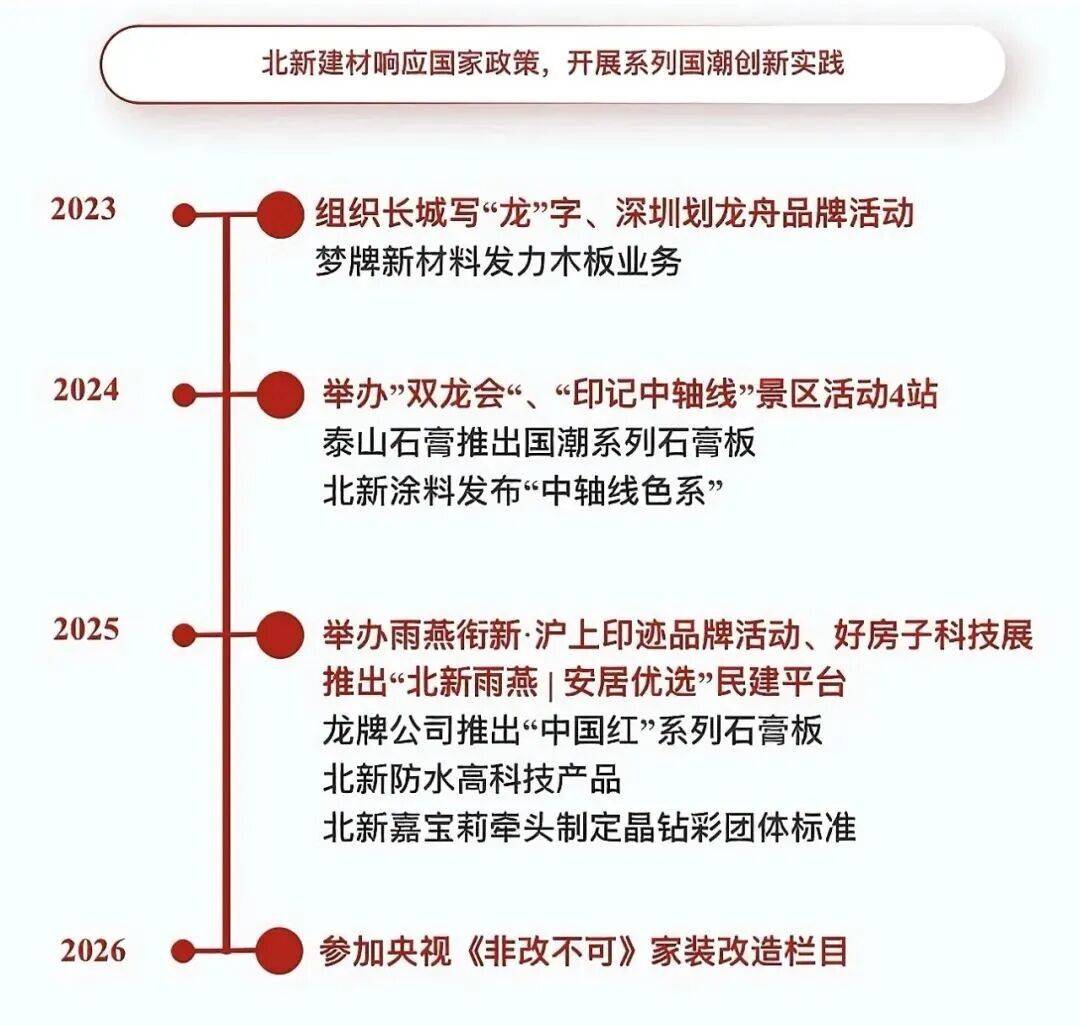 北新建材响应国家政策，开展系列国潮创新实践

2023
组织长城写“龙”字、深圳划龙舟品牌活动
梦牌新材料发力木板业务

2024
举办”双龙会“、“印记中轴线”景区活动4站
泰山石膏推出国潮系列石膏板
北新涂料发布“中轴线色系”

2025
举办雨燕衔新·沪上印迹品牌活动、好房子科技展
推出“北新雨燕 | 安居优选”民建平台
龙牌公司推出“中国红”系列石膏板
北新防水高科技产品
北新嘉宝莉牵头制定晶钻彩团体标准

2026
参加央视《非改不可》家装改造栏目